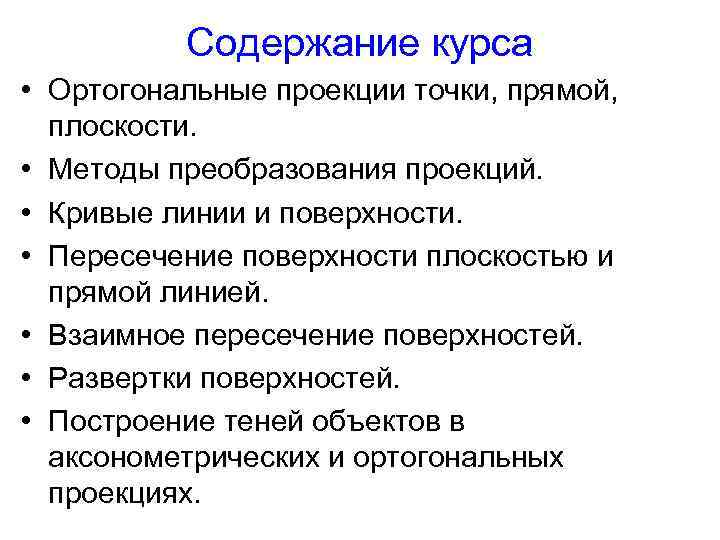 Содержание курса

• Ортогональные проекции точки, прямой, плоскости.
• Методы преобразования проекций.
• Кривые линии и поверхности.
• Пересечение поверхности плоскостью и прямой линией.
• Взаимное пересечение поверхностей.
• Развертки поверхностей.
• Построение теней объектов в аксонометрических и ортогональных проекциях.